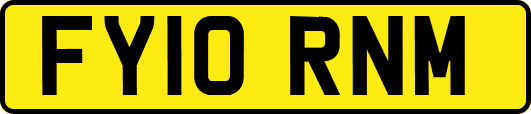 FY10 RNM